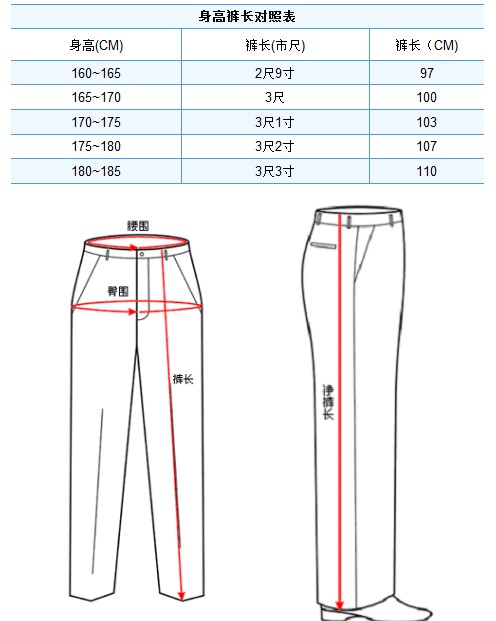 身高裤长对照表

| 身高(CM) | 裤长(市尺) | 裤长（CM) |
|---|---|---|
| 160~165 | 2尺9寸 | 97 |
| 165~170 | 3尺 | 100 |
| 170~175 | 3尺1寸 | 103 |
| 175~180 | 3尺2寸 | 107 |
| 180~185 | 3尺3寸 | 110 |

腰围

臀围

裤长

净裤长